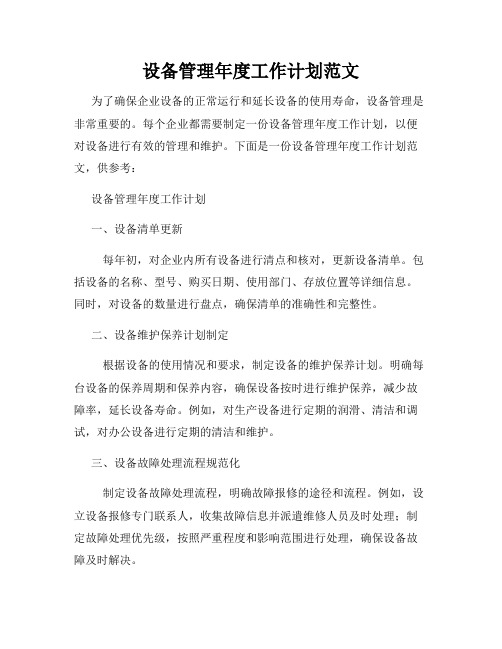 设备管理年度工作计划范文

为了确保企业设备的正常运行和延长设备的使用寿命，设备管理是非常重要的。每个企业都需要制定一份设备管理年度工作计划，以便对设备进行有效的管理和维护。下面是一份设备管理年度工作计划范文，供参考：

设备管理年度工作计划

一、设备清单更新

每年初，对企业内所有设备进行清点和核对，更新设备清单。包括设备的名称、型号、购买日期、使用部门、存放位置等详细信息。同时，对设备的数量进行盘点，确保清单的准确性和完整性。

二、设备维护保养计划制定

根据设备的使用情况和要求，制定设备的维护保养计划。明确每台设备的保养周期和保养内容，确保设备按时进行维护保养，减少故障率，延长设备寿命。例如，对生产设备进行定期的润滑、清洁和调试，对办公设备进行定期的清洁和维护。

三、设备故障处理流程规范化

制定设备故障处理流程，明确故障报修的途径和流程。例如，设立设备报修专门联系人，收集故障信息并派遣维修人员及时处理；制定故障处理优先级，按照严重程度和影响范围进行处理，确保设备故障及时解决。